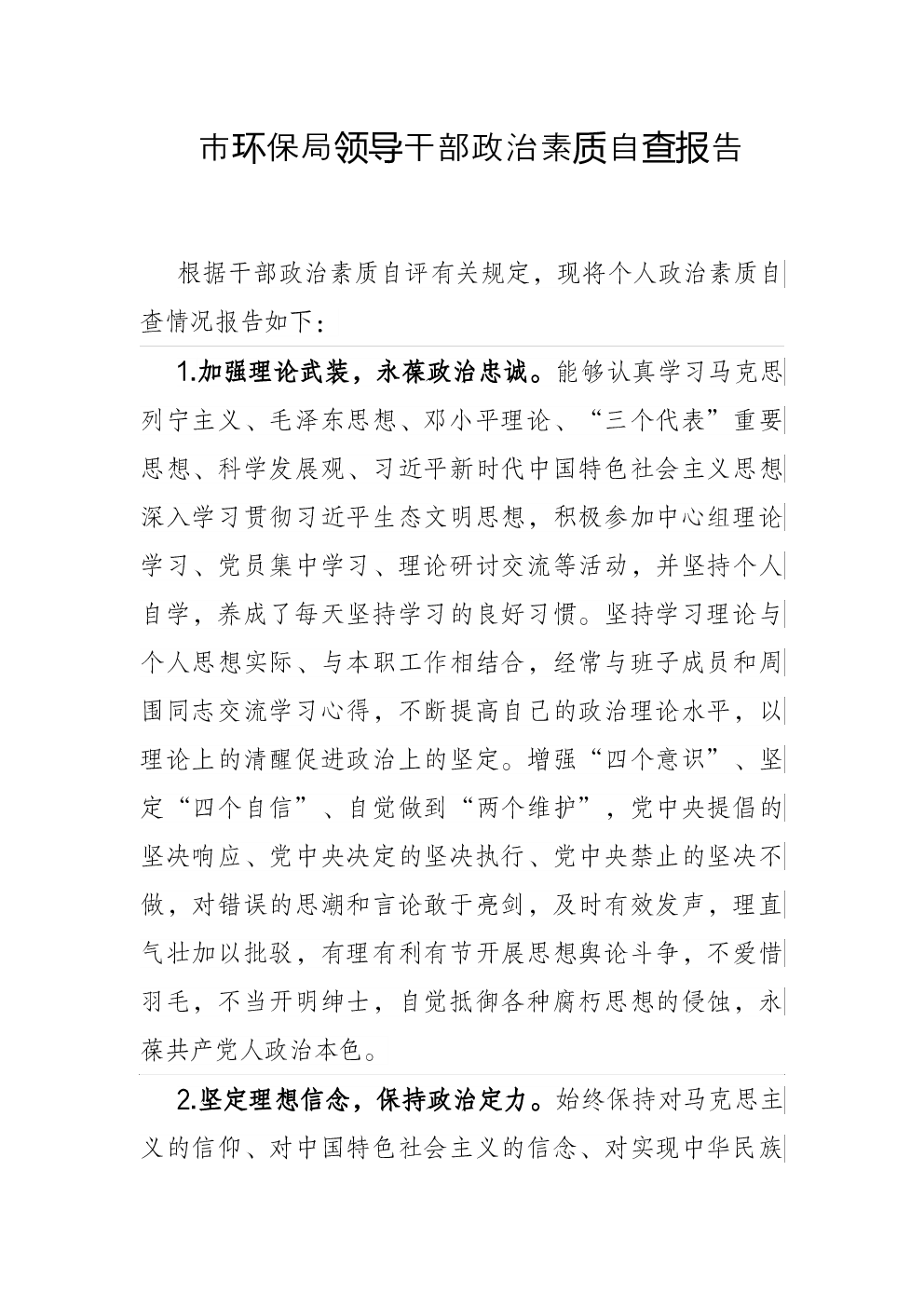 市环保局领导干部政治素质自查报告

根据干部政治素质自评有关规定，现将个人政治素质自查情况报告如下：

1.加强理论武装，永葆政治忠诚。能够认真学习马克思列宁主义、毛泽东思想、邓小平理论、“三个代表”重要思想、科学发展观、习近平新时代中国特色社会主义思想深入学习贯彻习近平生态文明思想，积极参加中心组理论学习、党员集中学习、理论研讨交流等活动，并坚持个人自学，养成了每天坚持学习的良好习惯。坚持学习理论与个人思想实际、与本职工作相结合，经常与班子成员和周围同志交流学习心得，不断提高自己的政治理论水平，以理论上的清醒促进政治上的坚定。增强“四个意识”、坚定“四个自信”、自觉做到“两个维护”，党中央提倡的坚决响应、党中央决定的坚决执行、党中央禁止的坚决不做，对错误的思潮和言论敢于亮剑，及时有效发声，理直气壮加以批驳，有理有利有节开展思想舆论斗争，不爱惜羽毛，不当开明绅士，自觉抵御各种腐朽思想的侵蚀，永葆共产党人政治本色。

2.坚定理想信念，保持政治定力。始终保持对马克思主义的信仰、对中国特色社会主义的信念、对实现中华民族